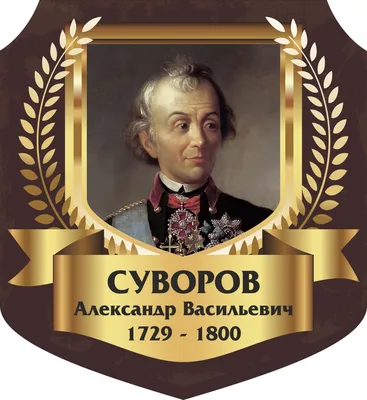 СУВОРОВ
Александр Васильевич
1729 - 1800